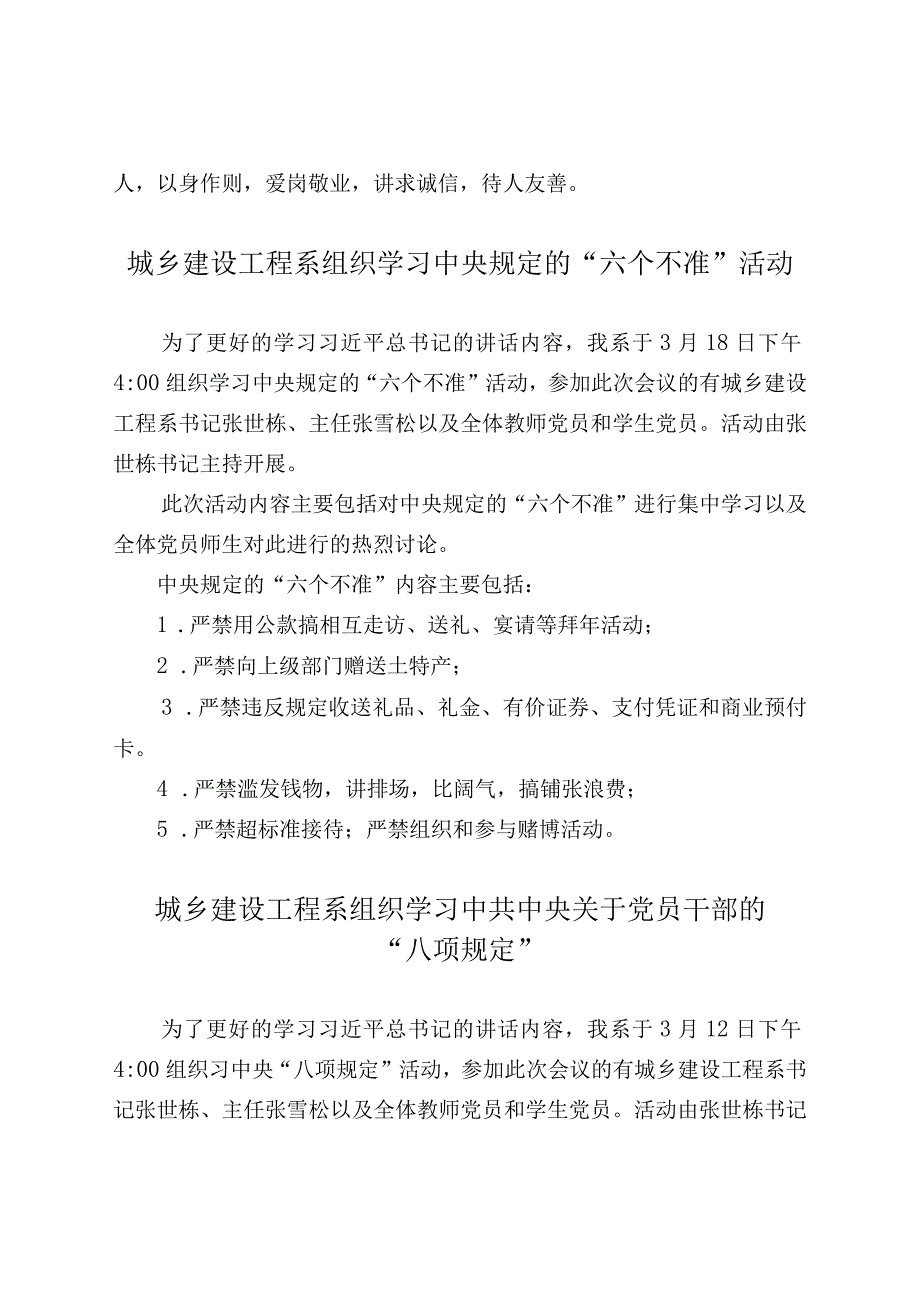 人，以身作则，爱岗敬业，讲求诚信，待人友善。

城乡建设工程系组织学习中央规定的“六个不准”活动

为了更好的学习习近平总书记的讲话内容，我系于3月18日下午4:00组织学习中央规定的“六个不准”活动，参加此次会议的有城乡建设工程系书记张世栋、主任张雪松以及全体教师党员和学生党员。活动由张世栋书记主持开展。

此次活动内容主要包括对中央规定的“六个不准”进行集中学习以及全体党员师生对此进行的热烈讨论。

中央规定的“六个不准”内容主要包括：

1．严禁用公款搞相互走访、送礼、宴请等拜年活动；

2．严禁向上级部门赠送土特产；

3．严禁违反规定收送礼品、礼金、有价证券、支付凭证和商业预付卡。

4．严禁滥发钱物，讲排场，比阔气，搞铺张浪费；

5．严禁超标准接待；严禁组织和参与赌博活动。

城乡建设工程系组织学习中共中央关于党员干部的“八项规定”

为了更好的学习习近平总书记的讲话内容，我系于3月12日下午4:00组织习中央“八项规定”活动，参加此次会议的有城乡建设工程系书记张世栋、主任张雪松以及全体教师党员和学生党员。活动由张世栋书记